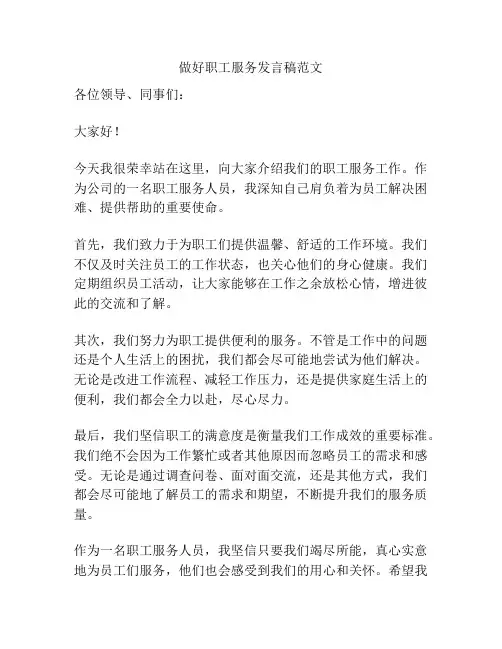 做好职工服务发言稿范文

各位领导、同事们：

大家好！

今天我很荣幸站在这里，向大家介绍我们的职工服务工作。作为公司的一名职工服务人员，我深知自己肩负着为员工解决困难、提供帮助的重要使命。

首先，我们致力于为职工们提供温馨、舒适的工作环境。我们不仅及时关注员工的工作状态，也关心他们的身心健康。我们定期组织员工活动，让大家能够在工作之余放松心情，增进彼此的交流和了解。

其次，我们努力为职工提供便利的服务。不管是工作中的问题还是个人生活上的困扰，我们都会尽可能地尝试为他们解决。无论是改进工作流程、减轻工作压力，还是提供家庭生活上的便利，我们都会全力以赴，尽心尽力。

最后，我们坚信职工的满意度是衡量我们工作成效的重要标准。我们绝不会因为工作繁忙或者其他原因而忽略员工的需求和感受。无论是通过调查问卷、面对面交流，还是其他方式，我们都会尽可能地了解员工的需求和期望，不断提升我们的服务质量。

作为一名职工服务人员，我坚信只要我们竭尽所能，真心实意地为员工们服务，他们也会感受到我们的用心和关怀。希望我